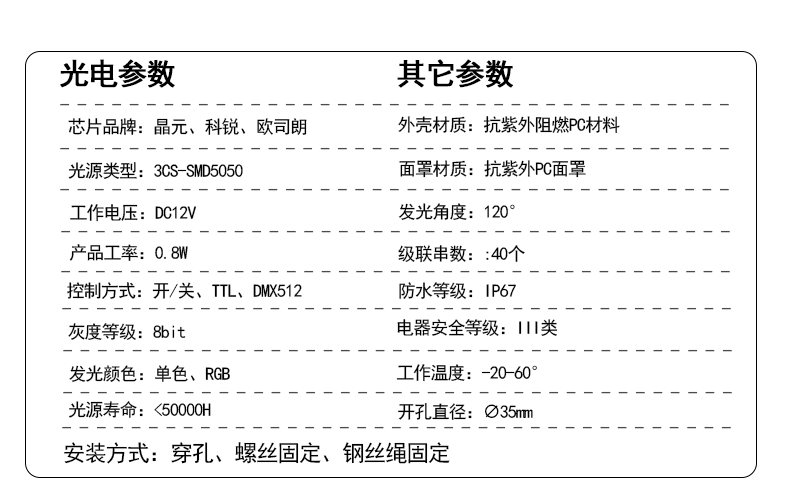 光电参数

芯片品牌：晶元、科锐、欧司朗

光源类型：3CS-SMD5050

工作电压：DC12V

产品工率：0.8W

控制方式：开/关、TTL、DMX512

灰度等级：8bit

发光颜色：单色、RGB

光源寿命：<50000H

其它参数

外壳材质：抗紫外阻燃PC材料

面罩材质：抗紫外PC面罩

发光角度：120°

级联串数：:40个

防水等级：IP67

电器安全等级：III类

工作温度：-20-60°

开孔直径：∅35mm

安装方式：穿孔、螺丝固定、钢丝绳固定